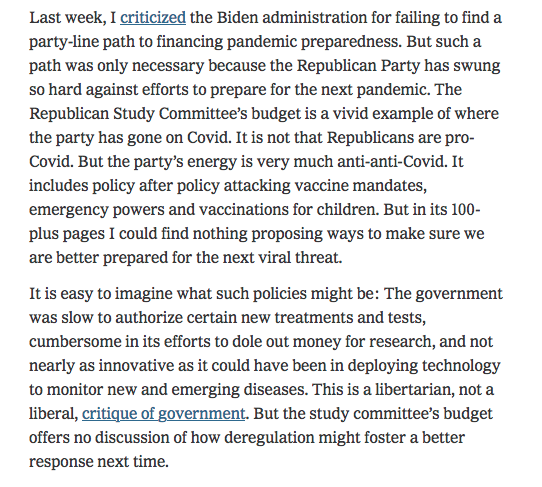 Last week, I criticized the Biden administration for failing to find a party-line path to financing pandemic preparedness. But such a path was only necessary because the Republican Party has swung so hard against efforts to prepare for the next pandemic. The Republican Study Committee's budget is a vivid example of where the party has gone on Covid. It is not that Republicans are pro-Covid. But the party's energy is very much anti-anti-Covid. It includes policy after policy attacking vaccine mandates, emergency powers and vaccinations for children. But in its 100-plus pages I could find nothing proposing ways to make sure we are better prepared for the next viral threat.

It is easy to imagine what such policies might be: The government was slow to authorize certain new treatments and tests, cumbersome in its efforts to dole out money for research, and not nearly as innovative as it could have been in deploying technology to monitor new and emerging diseases. This is a libertarian, not a liberal, critique of government. But the study committee's budget offers no discussion of how deregulation might foster a better response next time.